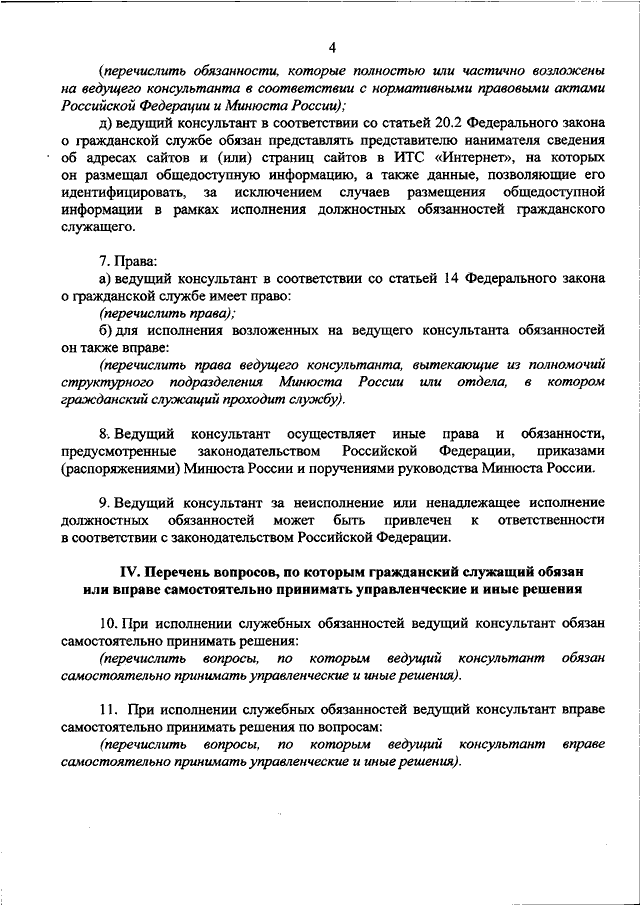 4

(перечислить обязанности, которые полностью или частично возложены на ведущего консультанта в соответствии с нормативными правовыми актами Российской Федерации и Минюста России);

д) ведущий консультант в соответствии со статьей 20.2 Федерального закона о гражданской службе обязан представлять представителю нанимателя сведения об адресах сайтов и (или) страниц сайтов в ИТС «Интернет», на которых он размещал общедоступную информацию, а также данные, позволяющие его идентифицировать, за исключением случаев размещения общедоступной информации в рамках исполнения должностных обязанностей гражданского служащего.

7. Права:

а) ведущий консультант в соответствии со статьей 14 Федерального закона о гражданской службе имеет право:

(перечислить права);

б) для исполнения возложенных на ведущего консультанта обязанностей он также вправе:

(перечислить права ведущего консультанта, вытекающие из полномочий структурного подразделения Минюста России или отдела, в котором гражданский служащий проходит службу).

8. Ведущий консультант осуществляет иные права и обязанности, предусмотренные законодательством Российской Федерации, приказами (распоряжениями) Минюста России и поручениями руководства Минюста России.

9. Ведущий консультант за неисполнение или ненадлежащее исполнение должностных обязанностей может быть привлечен к ответственности в соответствии с законодательством Российской Федерации.

IV. Перечень вопросов, по которым гражданский служащий обязан или вправе самостоятельно принимать управленческие и иные решения

10. При исполнении служебных обязанностей ведущий консультант обязан самостоятельно принимать решения:

(перечислить вопросы, по которым ведущий консультант обязан самостоятельно принимать управленческие и иные решения).

11. При исполнении служебных обязанностей ведущий консультант вправе самостоятельно принимать решения по вопросам:

(перечислить вопросы, по которым ведущий консультант вправе самостоятельно принимать управленческие и иные решения).